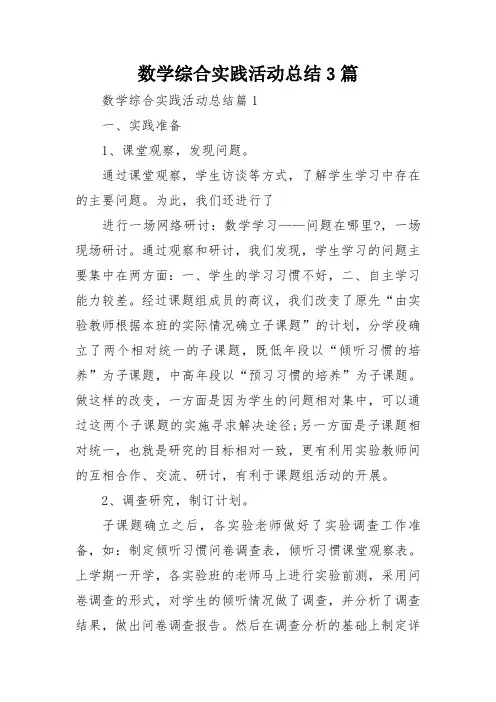 数学综合实践活动总结3篇

数学综合实践活动总结篇1

一、实践准备

1、课堂观察，发现问题。

通过课堂观察，学生访谈等方式，了解学生学习中存在的主要问题。为此，我们还进行了

进行一场网络研讨：数学学习——问题在哪里?，一场现场研讨。通过观察和研讨，我们发现，学生学习的问题主要集中在两方面：一、学生的学习习惯不好，二、自主学习能力较差。经过课题组成员的商议，我们改变了原先“由实验教师根据本班的实际情况确立子课题”的计划，分学段确立了两个相对统一的子课题，既低年段以“倾听习惯的培养”为子课题，中高年段以“预习习惯的培养”为子课题。做这样的改变，一方面是因为学生的问题相对集中，可以通过这两个子课题的实施寻求解决途径;另一方面是子课题相对统一，也就是研究的目标相对一致，更有利用实验教师间的互相合作、交流、研讨，有利于课题组活动的开展。

2、调查研究，制订计划。

子课题确立之后，各实验老师做好了实验调查工作准备，如：制定倾听习惯问卷调查表，倾听习惯课堂观察表。上学期一开学，各实验班的老师马上进行实验前测，采用问卷调查的形式，对学生的倾听情况做了调查，并分析了调查结果，做出问卷调查报告。然后在调查分析的基础上制定详